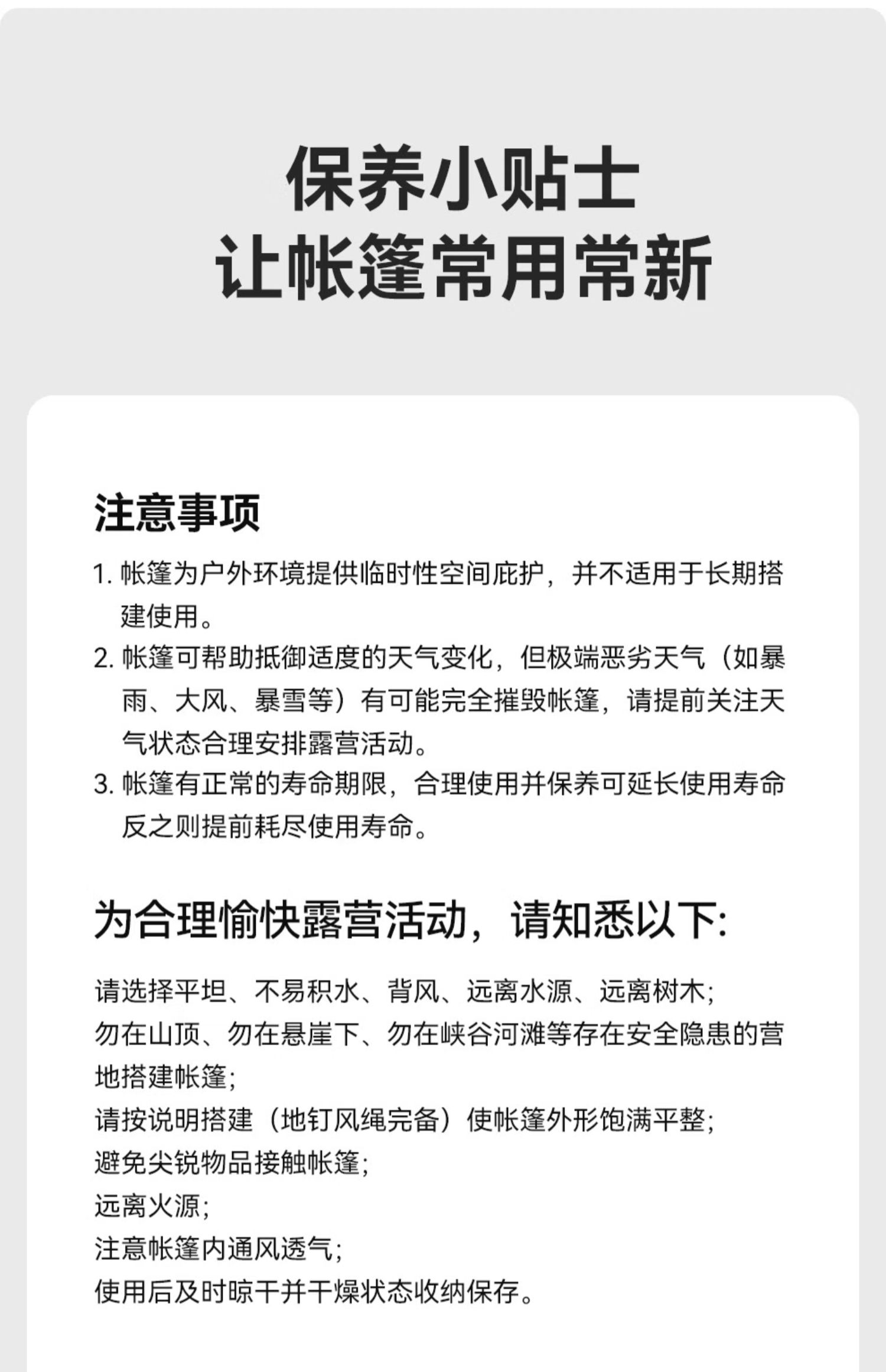 保养小贴士
让帐篷常用常新

注意事项

1. 帐篷为户外环境提供临时性空间庇护，并不适用于长期搭建使用。
2. 帐篷可帮助抵御适度的天气变化，但极端恶劣天气（如暴雨、大风、暴雪等）有可能完全摧毁帐篷，请提前关注天气状态合理安排露营活动。
3. 帐篷有正常的寿命期限，合理使用并保养可延长使用寿命反之则提前耗尽使用寿命。

为合理愉快露营活动，请知悉以下:

请选择平坦、不易积水、背风、远离水源、远离树木;
勿在山顶、勿在悬崖下、勿在峡谷河滩等存在安全隐患的营地搭建帐篷;
请按说明搭建（地钉风绳完备）使帐篷外形饱满平整;
避免尖锐物品接触帐篷;
远离火源;
注意帐篷内通风透气;
使用后及时晾干并干燥状态收纳保存。